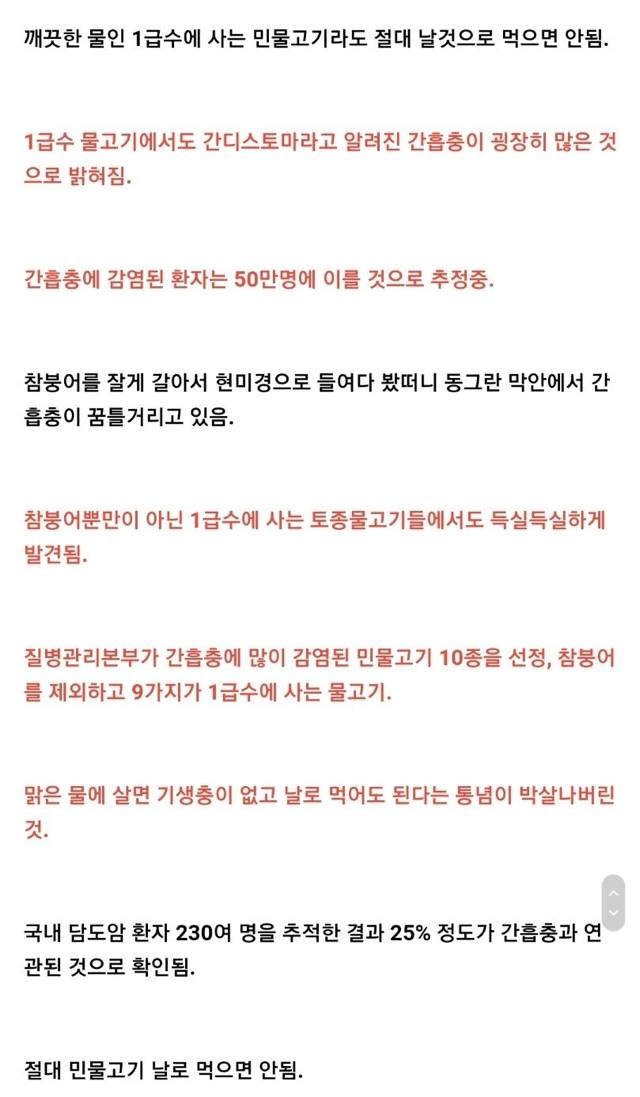 깨끗한 물인 1급수에 사는 민물고기라도 절대 날것으로 먹으면 안됨.

1급수 물고기에서도 간디스토마라고 알려진 간흡충이 굉장히 많은 것으로 밝혀짐.

간흡충에 감염된 환자는 50만명에 이를 것으로 추정중.

참붕어를 잘게 갈아서 현미경으로 들여다 봤떠니 동그란 막안에서 간흡충이 꿈틀거리고 있음.

참붕어뿐만이 아닌 1급수에 사는 토종물고기들에서도 득실득실하게 발견됨.

질병관리본부가 간흡충에 많이 감염된 민물고기 10종을 선정, 참붕어를 제외하고 9가지가 1급수에 사는 물고기.

맑은 물에 살면 기생충이 없고 날로 먹어도 된다는 통념이 박살나버린 것.

국내 담도암 환자 230여 명을 추적한 결과 25% 정도가 간흡충과 연관된 것으로 확인됨.

절대 민물고기 날로 먹으면 안됨.